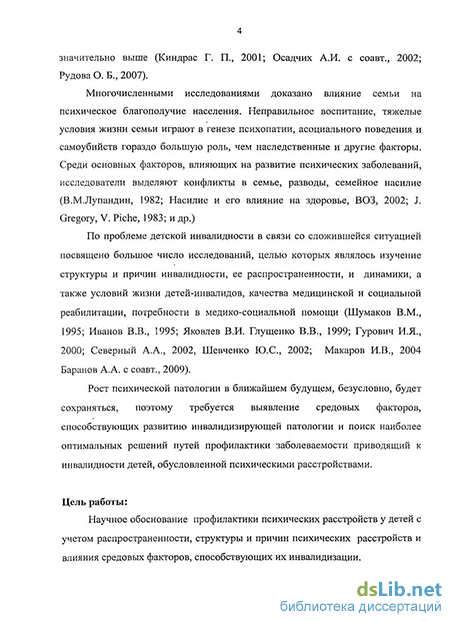 4

значительно выше (Киндрас Г. П., 2001; Осадчих А.И. с соавт., 2002; Рудова О. Б., 2007).

Многочисленными исследованиями доказано влияние семьи на психическое благополучие населения. Неправильное воспитание, тяжелые условия жизни семьи играют в генезе психопатии, асоциального поведения и самоубийств гораздо большую роль, чем наследственные и другие факторы. Среди основных факторов, влияющих на развитие психических заболеваний, исследователи выделяют конфликты в семье, разводы, семейное насилие (В.М.Лупандин, 1982; Насилие и его влияние на здоровье, ВОЗ, 2002; J. Gregory, V. Piche, 1983; и др.)

По проблеме детской инвалидности в связи со сложившейся ситуацией посвящено большое число исследований, целью которых являлось изучение структуры и причин инвалидности, ее распространенности, и динамики, а также условий жизни детей-инвалидов, качества медицинской и социальной реабилитации, потребности в медико-социальной помощи (Шумаков В.М., 1995; Иванов В.В., 1995; Яковлев В.И. Глущенко В.В., 1999; Гурович И.Я., 2000; Северный А.А., 2002, Шевченко Ю.С., 2002; Макаров И.В., 2004 Баранов А.А. с соавт., 2009).

Рост психической патологии в ближайшем будущем, безусловно, будет сохраняться, поэтому требуется выявление средовых факторов, способствующих развитию инвалидизирующей патологии и поиск наиболее оптимальных решений путей профилактики заболеваемости приводящий к инвалидности детей, обусловленной психическими расстройствами.

Цель работы:

Научное обоснование профилактики психических расстройств у детей с учетом распространенности, структуры и причин психических расстройств и влияния средовых факторов, способствующих их инвалидизации.

dsLib.net
библиотека диссертаций